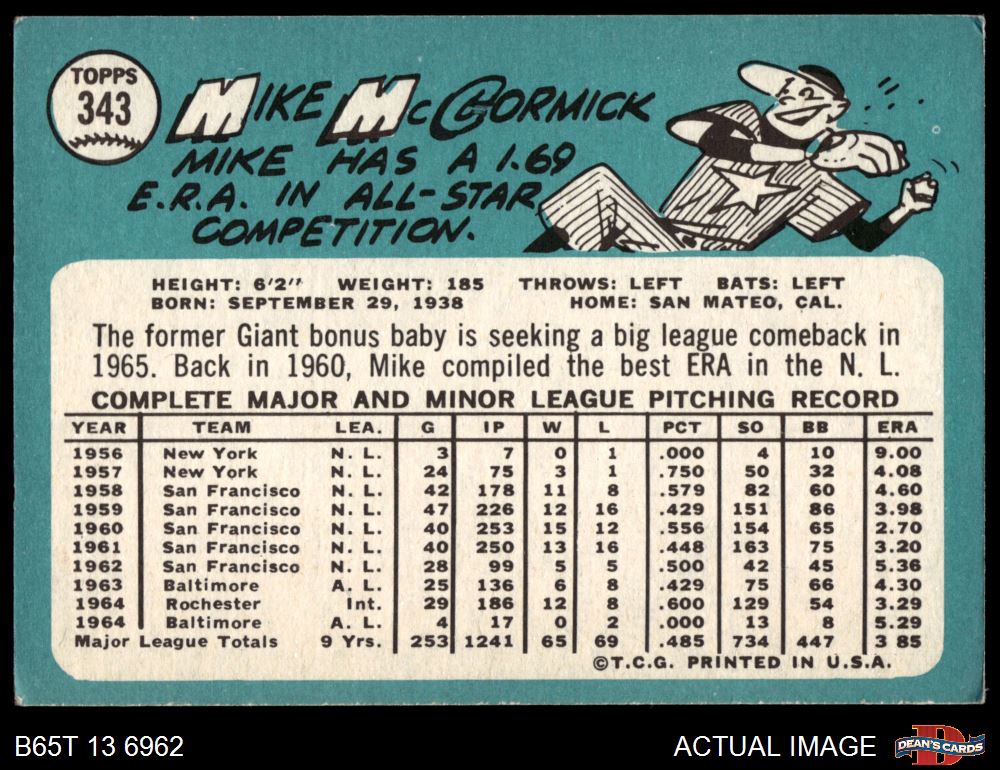 TOPPS
343

MIKE McCORMICK
MIKE HAS A 1.69 E.R.A. IN ALL-STAR COMPETITION.

HEIGHT: 6'2" WEIGHT: 185 THROWS: LEFT BATS: LEFT
BORN: SEPTEMBER 29, 1938 HOME: SAN MATEO, CAL.

The former Giant bonus baby is seeking a big league comeback in 1965. Back in 1960, Mike compiled the best ERA in the N. L.

COMPLETE MAJOR AND MINOR LEAGUE PITCHING RECORD

| YEAR | TEAM | LEA. | G | IP | W | L | PCT | SO | BB | ERA |
|---|---|---|---|---|---|---|---|---|---|---|
| 1956 | New York | N. L. | 3 | 7 | 0 | 1 | .000 | 4 | 10 | 9.00 |
| 1957 | New York | N. L. | 24 | 75 | 3 | 1 | .750 | 50 | 32 | 4.08 |
| 1958 | San Francisco | N. L. | 42 | 178 | 11 | 8 | .579 | 82 | 60 | 4.60 |
| 1959 | San Francisco | N. L. | 47 | 226 | 12 | 16 | .429 | 151 | 86 | 3.98 |
| 1960 | San Francisco | N. L. | 40 | 253 | 15 | 12 | .556 | 154 | 65 | 2.70 |
| 1961 | San Francisco | N. L. | 40 | 250 | 13 | 16 | .448 | 163 | 75 | 3.20 |
| 1962 | San Francisco | N. L. | 28 | 99 | 5 | 5 | .500 | 42 | 45 | 5.36 |
| 1963 | Baltimore | A. L. | 25 | 136 | 6 | 8 | .429 | 75 | 66 | 4.30 |
| 1964 | Rochester | Int. | 29 | 186 | 12 | 8 | .600 | 129 | 54 | 3.29 |
| 1964 | Baltimore | A. L. | 4 | 17 | 0 | 2 | .000 | 13 | 8 | 5.29 |
| Major League Totals | | 9 Yrs. | 253 | 1241 | 65 | 69 | .485 | 734 | 447 | 3 85 |

©T.C.G. PRINTED IN U.S.A.

B65T 13 6962

ACTUAL IMAGE

DEAN'S CARDS